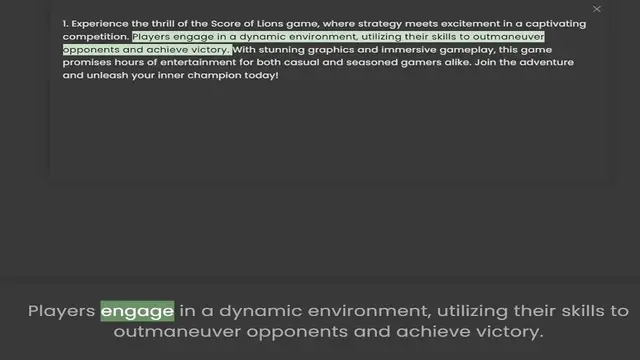 ×

1. Experience the thrill of the Score of Lions game, where strategy meets excitement in a captivating competition. Players engage in a dynamic environment, utilizing their skills to outmaneuver opponents and achieve victory. With stunning graphics and immersive gameplay, this game promises hours of entertainment for both casual and seasoned gamers alike. Join the adventure and unleash your inner champion today!

Players engage in a dynamic environment, utilizing their skills to outmaneuver opponents and achieve victory.